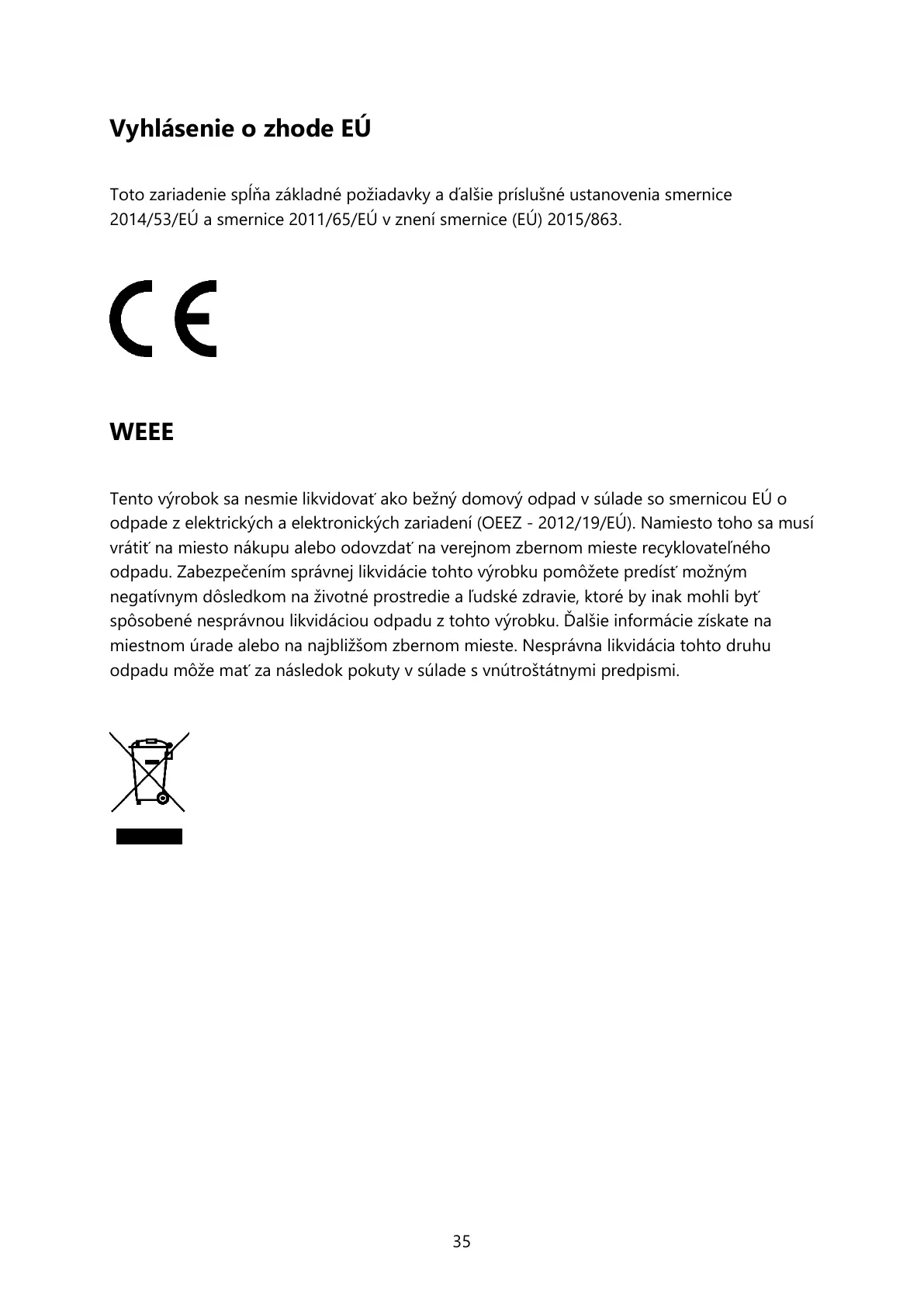 Vyhlásenie o zhode EÚ

Toto zariadenie spĺňa základné požiadavky a ďalšie príslušné ustanovenia smernice 2014/53/EÚ a smernice 2011/65/EÚ v znení smernice (EÚ) 2015/863.

CE

WEEE

Tento výrobok sa nesmie likvidovať ako bežný domový odpad v súlade so smernicou EÚ o odpade z elektrických a elektronických zariadení (OEEZ - 2012/19/EÚ). Namiesto toho sa musí vrátiť na miesto nákupu alebo odovzdať na verejnom zbernom mieste recyklovateľného odpadu. Zabezpečením správnej likvidácie tohto výrobku pomôžete predísť možným negatívnym dôsledkom na životné prostredie a ľudské zdravie, ktoré by inak mohli byť spôsobené nesprávnou likvidáciou odpadu z tohto výrobku. Ďalšie informácie získate na miestnom úrade alebo na najbližšom zbernom mieste. Nesprávna likvidácia tohto druhu odpadu môže mať za následok pokuty v súlade s vnútroštátnymi predpismi.

35